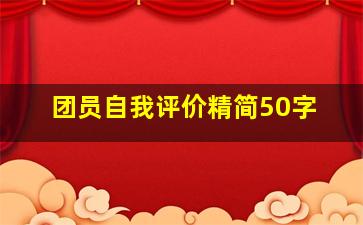 团员自我评价精简50字